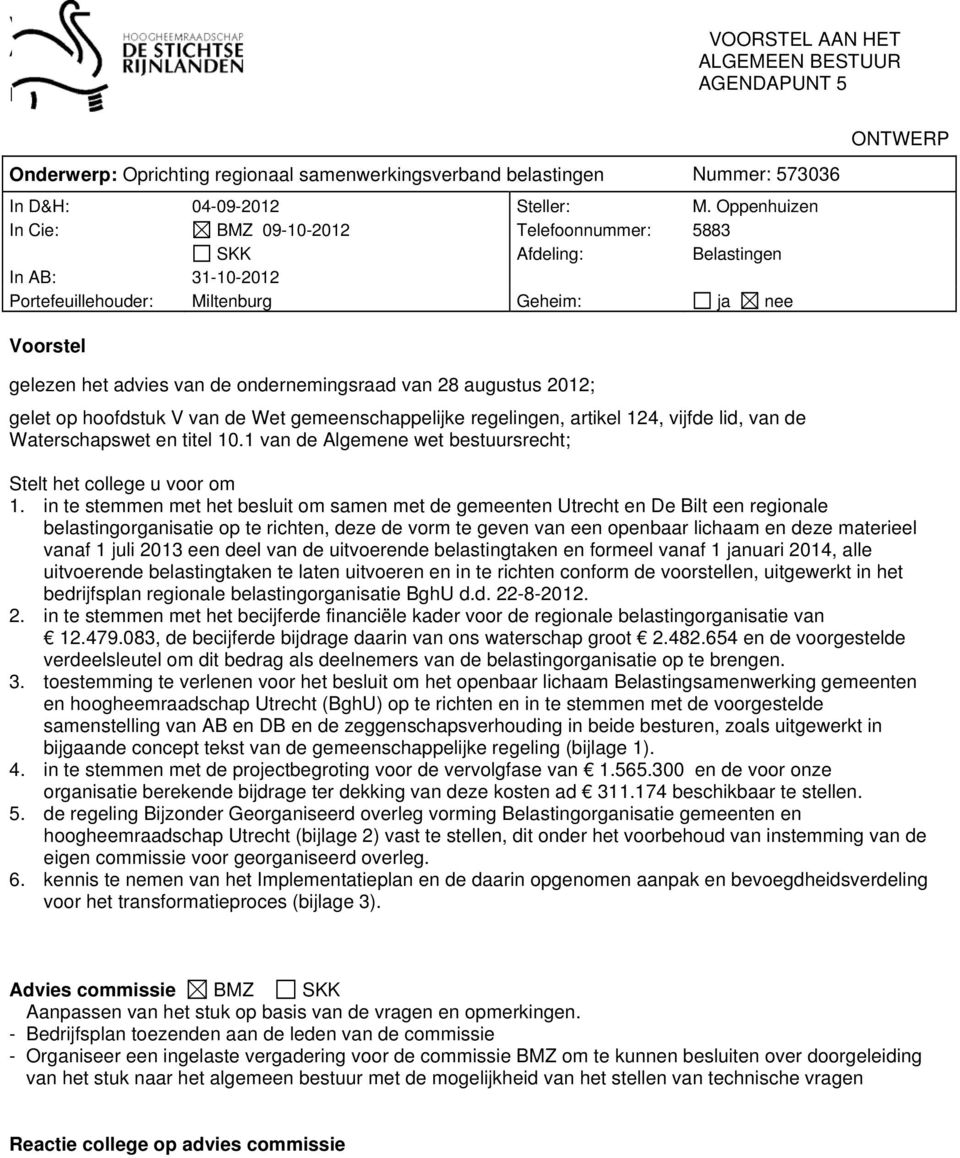 HOOGHEEMRAADSCHAP
DE STICHTSE RIJNLANDEN

VOORSTEL AAN HET ALGEMEEN BESTUUR
AGENDAPUNT 5

ONTWERP

Onderwerp: Oprichting regionaal samenwerkingsverband belastingen Nummer: 573036

| | | | |
|---|---|---|---|
| In D&H: | 04-09-2012 | Steller: | M. Oppenhuizen |
| In Cie: | ☒ BMZ 09-10-2012 | Telefoonnummer: | 5883 |
| | ☐ SKK | Afdeling: | Belastingen |
| In AB: | 31-10-2012 | | |
| Portefeuillehouder: | Miltenburg | Geheim: | ☐ ja ☒ nee |

Voorstel

gelezen het advies van de ondernemingsraad van 28 augustus 2012;

gelet op hoofdstuk V van de Wet gemeenschappelijke regelingen, artikel 124, vijfde lid, van de Waterschapswet en titel 10.1 van de Algemene wet bestuursrecht;

Stelt het college u voor om
1. in te stemmen met het besluit om samen met de gemeenten Utrecht en De Bilt een regionale belastingorganisatie op te richten, deze de vorm te geven van een openbaar lichaam en deze materieel vanaf 1 juli 2013 een deel van de uitvoerende belastingtaken en formeel vanaf 1 januari 2014, alle uitvoerende belastingtaken te laten uitvoeren en in te richten conform de voorstellen, uitgewerkt in het bedrijfsplan regionale belastingorganisatie BghU d.d. 22-8-2012.
2. in te stemmen met het becijferde financiële kader voor de regionale belastingorganisatie van € 12.479.083, de becijferde bijdrage daarin van ons waterschap groot € 2.482.654 en de voorgestelde verdeelsleutel om dit bedrag als deelnemers van de belastingorganisatie op te brengen.
3. toestemming te verlenen voor het besluit om het openbaar lichaam Belastingsamenwerking gemeenten en hoogheemraadschap Utrecht (BghU) op te richten en in te stemmen met de voorgestelde samenstelling van AB en DB en de zeggenschapsverhouding in beide besturen, zoals uitgewerkt in bijgaande concept tekst van de gemeenschappelijke regeling (bijlage 1).
4. in te stemmen met de projectbegroting voor de vervolgfase van € 1.565.300 en de voor onze organisatie berekende bijdrage ter dekking van deze kosten ad € 311.174 beschikbaar te stellen.
5. de regeling Bijzonder Georganiseerd overleg vorming Belastingorganisatie gemeenten en hoogheemraadschap Utrecht (bijlage 2) vast te stellen, dit onder het voorbehoud van instemming van de eigen commissie voor georganiseerd overleg.
6. kennis te nemen van het Implementatieplan en de daarin opgenomen aanpak en bevoegdheidsverdeling voor het transformatieproces (bijlage 3).

Advies commissie ☒ BMZ ☐ SKK
Aanpassen van het stuk op basis van de vragen en opmerkingen.
- Bedrijfsplan toezenden aan de leden van de commissie
- Organiseer een ingelaste vergadering voor de commissie BMZ om te kunnen besluiten over doorgeleiding van het stuk naar het algemeen bestuur met de mogelijkheid van het stellen van technische vragen

Reactie college op advies commissie